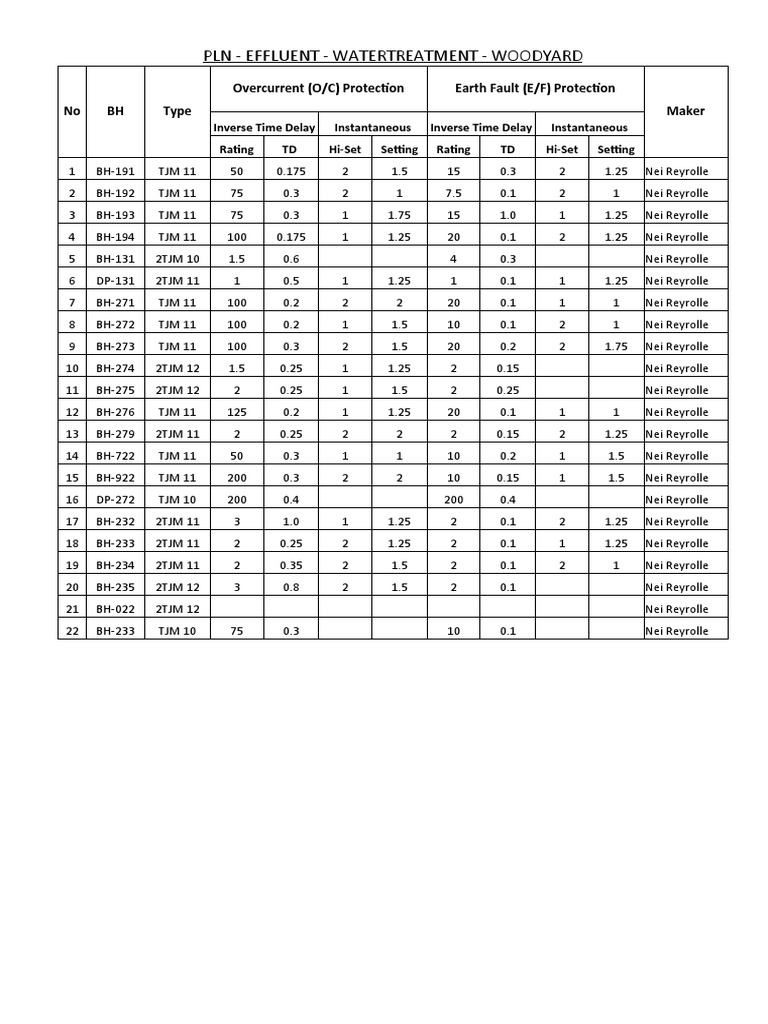 PLN - EFFLUENT - WATERTREATMENT - WOODYARD

| No | BH | Type | Overcurrent (O/C) Protection | | | | Earth Fault (E/F) Protection | | | | Maker |
|---|---|---|---|---|---|---|---|---|---|---|---|
| | | | Inverse Time Delay | | Instantaneous | | Inverse Time Delay | | Instantaneous | | |
| | | | Rating | TD | Hi-Set | Setting | Rating | TD | Hi-Set | Setting | |
| 1 | BH-191 | TJM 11 | 50 | 0.175 | 2 | 1.5 | 15 | 0.3 | 2 | 1.25 | Nei Reyrolle |
| 2 | BH-192 | TJM 11 | 75 | 0.3 | 2 | 1 | 7.5 | 0.1 | 2 | 1 | Nei Reyrolle |
| 3 | BH-193 | TJM 11 | 75 | 0.3 | 1 | 1.75 | 15 | 1.0 | 1 | 1.25 | Nei Reyrolle |
| 4 | BH-194 | TJM 11 | 100 | 0.175 | 1 | 1.25 | 20 | 0.1 | 2 | 1.25 | Nei Reyrolle |
| 5 | BH-131 | 2TJM 10 | 1.5 | 0.6 | | | 4 | 0.3 | | | Nei Reyrolle |
| 6 | DP-131 | 2TJM 11 | 1 | 0.5 | 1 | 1.25 | 1 | 0.1 | 1 | 1.25 | Nei Reyrolle |
| 7 | BH-271 | TJM 11 | 100 | 0.2 | 2 | 2 | 20 | 0.1 | 1 | 1 | Nei Reyrolle |
| 8 | BH-272 | TJM 11 | 100 | 0.2 | 1 | 1.5 | 10 | 0.1 | 2 | 1 | Nei Reyrolle |
| 9 | BH-273 | TJM 11 | 100 | 0.3 | 2 | 1.5 | 20 | 0.2 | 2 | 1.75 | Nei Reyrolle |
| 10 | BH-274 | 2TJM 12 | 1.5 | 0.25 | 1 | 1.25 | 2 | 0.15 | | | Nei Reyrolle |
| 11 | BH-275 | 2TJM 12 | 2 | 0.25 | 1 | 1.5 | 2 | 0.25 | | | Nei Reyrolle |
| 12 | BH-276 | TJM 11 | 125 | 0.2 | 1 | 1.25 | 20 | 0.1 | 1 | 1 | Nei Reyrolle |
| 13 | BH-279 | 2TJM 11 | 2 | 0.25 | 2 | 2 | 2 | 0.15 | 2 | 1.25 | Nei Reyrolle |
| 14 | BH-722 | TJM 11 | 50 | 0.3 | 1 | 1 | 10 | 0.2 | 1 | 1.5 | Nei Reyrolle |
| 15 | BH-922 | TJM 11 | 200 | 0.3 | 2 | 2 | 10 | 0.15 | 1 | 1.5 | Nei Reyrolle |
| 16 | DP-272 | TJM 10 | 200 | 0.4 | | | 200 | 0.4 | | | Nei Reyrolle |
| 17 | BH-232 | 2TJM 11 | 3 | 1.0 | 1 | 1.25 | 2 | 0.1 | 2 | 1.25 | Nei Reyrolle |
| 18 | BH-233 | 2TJM 11 | 2 | 0.25 | 2 | 1.25 | 2 | 0.1 | 1 | 1.25 | Nei Reyrolle |
| 19 | BH-234 | 2TJM 11 | 2 | 0.35 | 2 | 1.5 | 2 | 0.1 | 2 | 1 | Nei Reyrolle |
| 20 | BH-235 | 2TJM 12 | 3 | 0.8 | 2 | 1.5 | 2 | 0.1 | | | Nei Reyrolle |
| 21 | BH-022 | 2TJM 12 | | | | | | | | | Nei Reyrolle |
| 22 | BH-233 | TJM 10 | 75 | 0.3 | | | 10 | 0.1 | | | Nei Reyrolle |